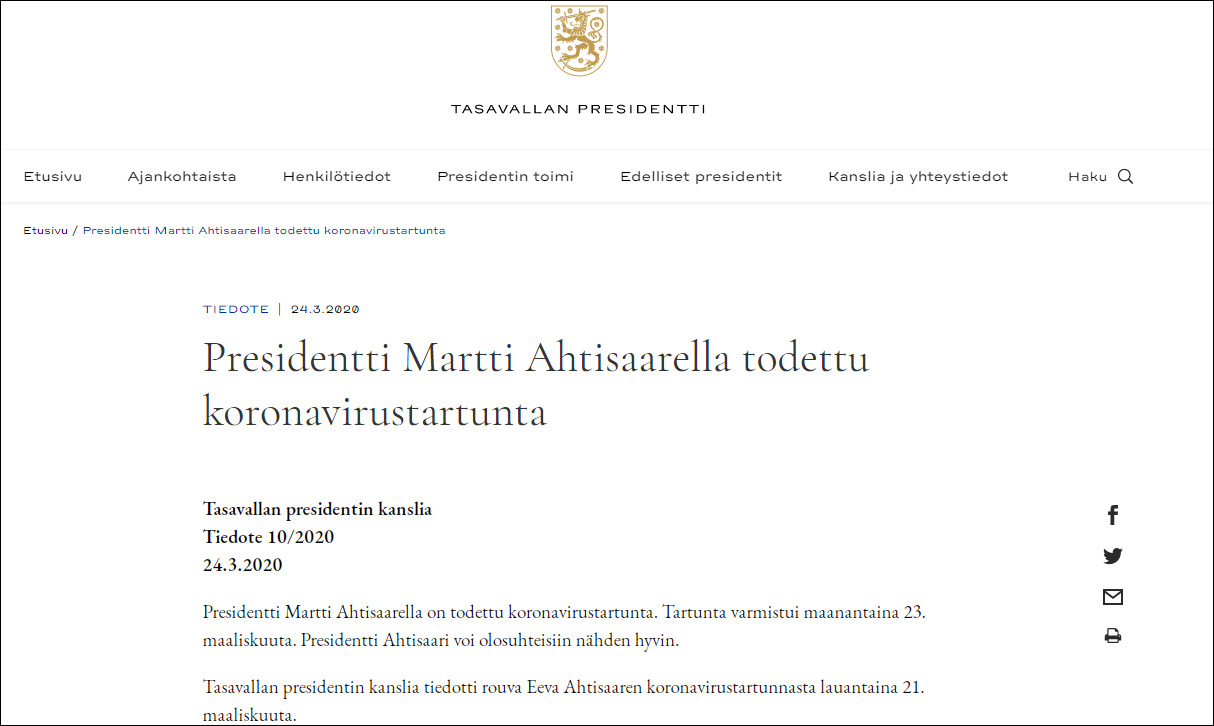 TASAVALLAN PRESIDENTTI

Etusivu Ajankohtaista Henkilötiedot Presidentin toimi Edelliset presidentit Kanslia ja yhteystiedot Haku

Etusivu / Presidentti Martti Ahtisaarella todettu koronavirustartunta

TIEDOTE | 24.3.2020

Presidentti Martti Ahtisaarella todettu koronavirustartunta

Tasavallan presidentin kanslia
Tiedote 10/2020
24.3.2020

Presidentti Martti Ahtisaarella on todettu koronavirustartunta. Tartunta varmistui maanantaina 23. maaliskuuta. Presidentti Ahtisaari voi olosuhteisiin nähden hyvin.

Tasavallan presidentin kanslia tiedotti rouva Eeva Ahtisaaren koronavirustartunnasta lauantaina 21. maaliskuuta.